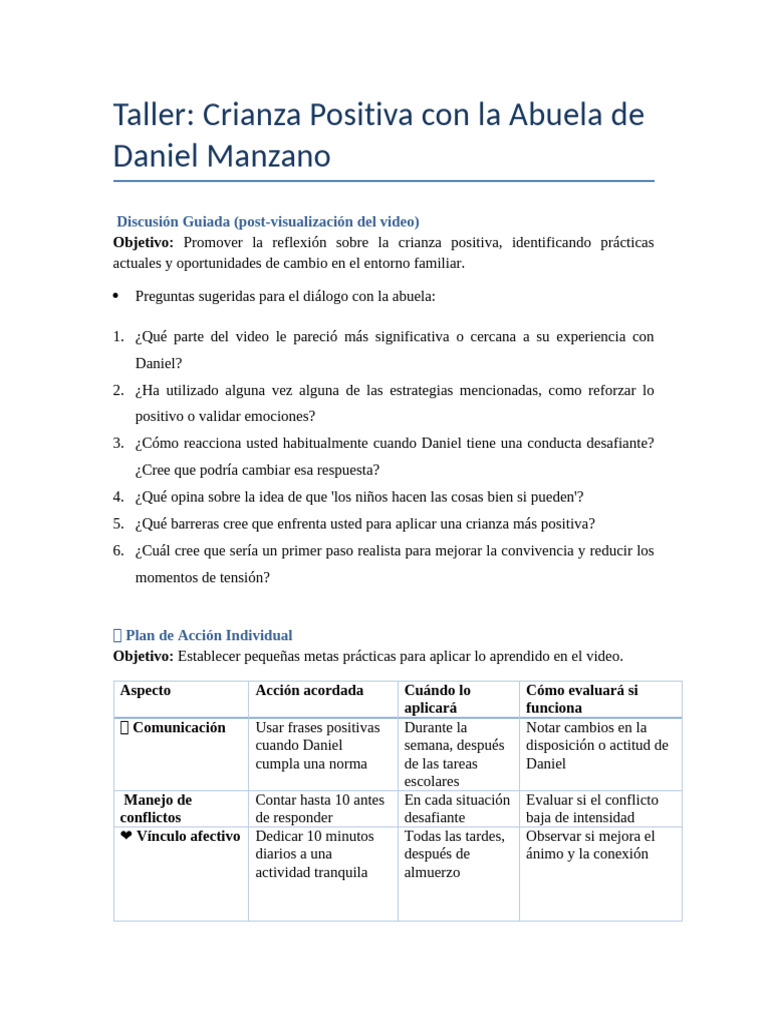 Taller: Crianza Positiva con la Abuela de Daniel Manzano

Discusión Guiada (post-visualización del video)
Objetivo: Promover la reflexión sobre la crianza positiva, identificando prácticas actuales y oportunidades de cambio en el entorno familiar.

• Preguntas sugeridas para el diálogo con la abuela:

1. ¿Qué parte del video le pareció más significativa o cercana a su experiencia con Daniel?
2. ¿Ha utilizado alguna vez alguna de las estrategias mencionadas, como reforzar lo positivo o validar emociones?
3. ¿Cómo reacciona usted habitualmente cuando Daniel tiene una conducta desafiante? ¿Cree que podría cambiar esa respuesta?
4. ¿Qué opina sobre la idea de que 'los niños hacen las cosas bien si pueden'?
5. ¿Qué barreras cree que enfrenta usted para aplicar una crianza más positiva?
6. ¿Cuál cree que sería un primer paso realista para mejorar la convivencia y reducir los momentos de tensión?

Plan de Acción Individual
Objetivo: Establecer pequeñas metas prácticas para aplicar lo aprendido en el video.

| Aspecto | Acción acordada | Cuándo lo aplicará | Cómo evaluará si funciona |
|---|---|---|---|
| Comunicación | Usar frases positivas cuando Daniel cumpla una norma | Durante la semana, después de las tareas escolares | Notar cambios en la disposición o actitud de Daniel |
| Manejo de conflictos | Contar hasta 10 antes de responder | En cada situación desafiante | Evaluar si el conflicto baja de intensidad |
| ❤ Vínculo afectivo | Dedicar 10 minutos diarios a una actividad tranquila | Todas las tardes, después de almuerzo | Observar si mejora el ánimo y la conexión |